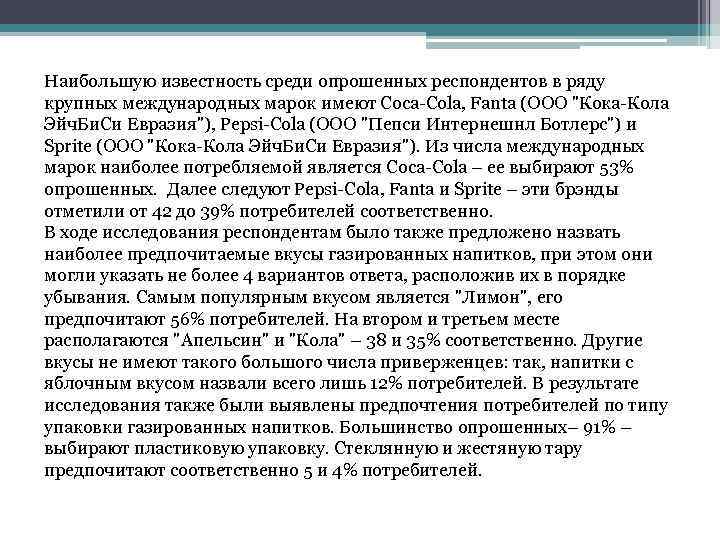 Наибольшую известность среди опрошенных респондентов в ряду крупных международных марок имеют Coca-Cola, Fanta (ООО "Кока-Кола ЭйчБиСи Евразия"), Pepsi-Cola (ООО "Пепси Интернешнл Ботлерс") и Sprite (ООО "Кока-Кола ЭйчБиСи Евразия"). Из числа международных марок наиболее потребляемой является Coca-Cola – ее выбирают 53% опрошенных. Далее следуют Pepsi-Cola, Fanta и Sprite – эти брэнды отметили от 42 до 39% потребителей соответственно.
В ходе исследования респондентам было также предложено назвать наиболее предпочитаемые вкусы газированных напитков, при этом они могли указать не более 4 вариантов ответа, расположив их в порядке убывания. Самым популярным вкусом является "Лимон", его предпочитают 56% потребителей. На втором и третьем месте располагаются "Апельсин" и "Кола" – 38 и 35% соответственно. Другие вкусы не имеют такого большого числа приверженцев: так, напитки с яблочным вкусом назвали всего лишь 12% потребителей. В результате исследования также были выявлены предпочтения потребителей по типу упаковки газированных напитков. Большинство опрошенных– 91% – выбирают пластиковую упаковку. Стеклянную и жестяную тару предпочитают соответственно 5 и 4% потребителей.